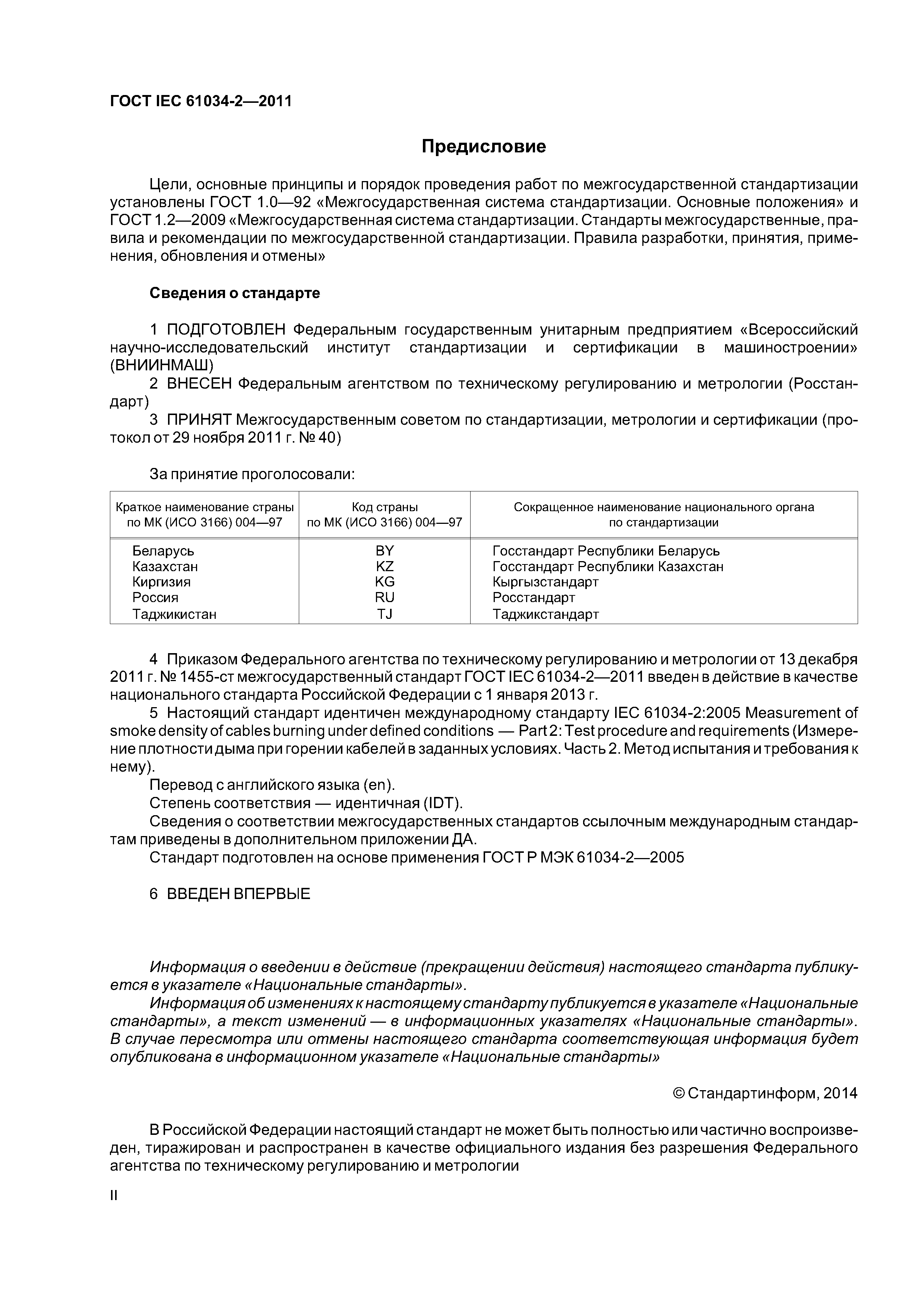 ГОСТ IEC 61034-2—2011

Предисловие

Цели, основные принципы и порядок проведения работ по межгосударственной стандартизации установлены ГОСТ 1.0—92 «Межгосударственная система стандартизации. Основные положения» и ГОСТ 1.2—2009 «Межгосударственная система стандартизации. Стандарты межгосударственные, правила и рекомендации по межгосударственной стандартизации. Правила разработки, принятия, применения, обновления и отмены»

Сведения о стандарте

1 ПОДГОТОВЛЕН Федеральным государственным унитарным предприятием «Всероссийский научно-исследовательский институт стандартизации и сертификации в машиностроении» (ВНИИНМАШ)

2 ВНЕСЕН Федеральным агентством по техническому регулированию и метрологии (Росстандарт)

3 ПРИНЯТ Межгосударственным советом по стандартизации, метрологии и сертификации (протокол от 29 ноября 2011 г. № 40)

За принятие проголосовали:

| Краткое наименование страны по МК (ИСО 3166) 004—97 | Код страны по МК (ИСО 3166) 004—97 | Сокращенное наименование национального органа по стандартизации |
|---|---|---|
| Беларусь | BY | Госстандарт Республики Беларусь |
| Казахстан | KZ | Госстандарт Республики Казахстан |
| Киргизия | KG | Кыргызстандарт |
| Россия | RU | Росстандарт |
| Таджикистан | TJ | Таджикстандарт |

4 Приказом Федерального агентства по техническому регулированию и метрологии от 13 декабря 2011 г. № 1455-ст межгосударственный стандарт ГОСТ IEC 61034-2—2011 введен в действие в качестве национального стандарта Российской Федерации с 1 января 2013 г.

5 Настоящий стандарт идентичен международному стандарту IEC 61034-2:2005 Measurement of smoke density of cables burning under defined conditions — Part 2: Test procedure and requirements (Измерение плотности дыма при горении кабелей в заданных условиях. Часть 2. Метод испытания и требования к нему).

Перевод с английского языка (en).

Степень соответствия — идентичная (IDT).

Сведения о соответствии межгосударственных стандартов ссылочным международным стандартам приведены в дополнительном приложении ДА.

Стандарт подготовлен на основе применения ГОСТ Р МЭК 61034-2—2005

6 ВВЕДЕН ВПЕРВЫЕ

Информация о введении в действие (прекращении действия) настоящего стандарта публикуется в указателе «Национальные стандарты».

Информация об изменениях к настоящему стандарту публикуется в указателе «Национальные стандарты», а текст изменений — в информационных указателях «Национальные стандарты». В случае пересмотра или отмены настоящего стандарта соответствующая информация будет опубликована в информационном указателе «Национальные стандарты»

© Стандартинформ, 2014

В Российской Федерации настоящий стандарт не может быть полностью или частично воспроизведен, тиражирован и распространен в качестве официального издания без разрешения Федерального агентства по техническому регулированию и метрологии

II